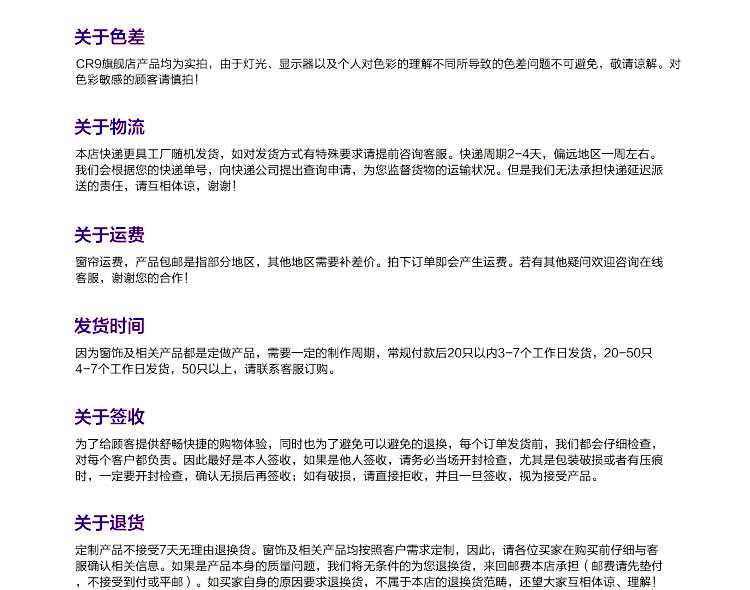 关于色差

CR9旗舰店产品均为实拍，由于灯光、显示器以及个人对色彩的理解不同所导致的色差问题不可避免，敬请谅解。对色彩敏感的顾客请慎拍！

关于物流

本店快递更具工厂随机发货，如对发货方式有特殊要求请提前咨询客服。快递周期2-4天，偏远地区一周左右。我们会根据您的快递单号，向快递公司提出查询申请，为您监督货物的运输状况。但是我们无法承担快递延迟派送的责任，请互相体谅，谢谢！

关于运费

窗帘运费，产品包邮是指部分地区，其他地区需要补差价。拍下订单即会产生运费。若有其他疑问欢迎咨询在线客服，谢谢您的合作！

发货时间

因为窗饰及相关产品都是定做产品，需要一定的制作周期，常规付款后20只以内3-7个工作日发货，20-50只4-7个工作日发货，50只以上，请联系客服订购。

关于签收

为了给顾客提供舒畅快捷的购物体验，同时也为了避免可以避免的退换，每个订单发货前，我们都会仔细检查，对每个客户都负责。因此最好是本人签收，如果是他人签收，请务必当场开封检查，尤其是包装破损或者有压痕时，一定要开封检查，确认无损后再签收；如有破损，请直接拒收，并且一旦签收，视为接受产品。

关于退货

定制产品不接受7天无理由退换货。窗饰及相关产品均按照客户需求定制，因此，请各位买家在购买前仔细与客服确认相关信息。如果是产品本身的质量问题，我们将无条件的为您退换货，来回邮费本店承担（邮费请先垫付，不接受到付或平邮）。如买家自身的原因要求退换货，不属于本店的退换货范畴，还望大家互相体谅、理解！